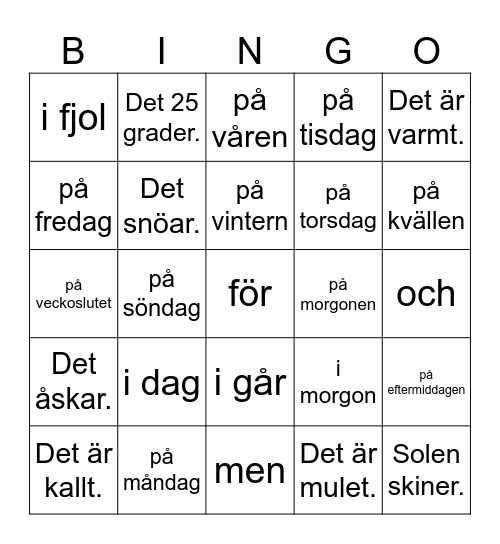 | B | I | N | G | O |
|---|---|---|---|---|
| i fjol | Det 25 grader. | på våren | på tisdag | Det är varmt. |
| på fredag | Det snöar. | på vintern | på torsdag | på kvällen |
| på veckoslutet | på söndag | för | på morgonen | och |
| Det åskar. | i dag | i går | i morgon | på eftermiddagen |
| Det är kallt. | på måndag | men | Det är mulet. | Solen skiner. |